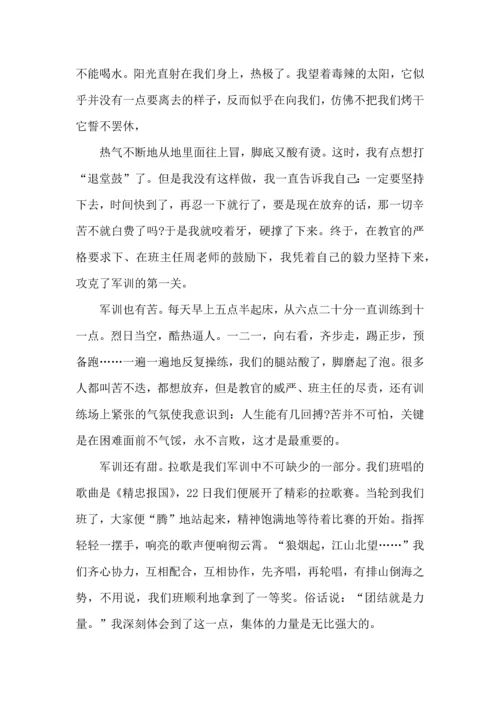 不能喝水。阳光直射在我们身上，热极了。我望着毒辣的太阳，它似乎并没有一点要离去的样子，反而似乎在向我们，仿佛不把我们烤干它誓不罢休，

热气不断地从地里面往上冒，脚底又酸有烫。这时，我有点想打“退堂鼓”了。但是我没有这样做，我一直告诉我自己：一定要坚持下去，时间快到了，再忍一下就行了，要是现在放弃的话，那一切辛苦不就白费了吗?于是我就咬着牙，硬撑了下来。终于，在教官的严格要求下、在班主任周老师的鼓励下，我凭着自己的毅力坚持下来，攻克了军训的第一关。

军训也有苦。每天早上五点半起床，从六点二十分一直训练到十一点。烈日当空，酷热逼人。一二一，向右看，齐步走，踢正步，预备跑……一遍一遍地反复操练，我们的腿站酸了，脚磨起了泡。很多人都叫苦不迭，都想放弃，但是教官的威严、班主任的尽责，还有训练场上紧张的气氛使我意识到：人生能有几回搏?苦并不可怕，关键是在困难面前不气馁，永不言败，这才是最重要的。

军训还有甜。拉歌是我们军训中不可缺少的一部分。我们班唱的歌曲是《精忠报国》，22日我们便展开了精彩的拉歌赛。当轮到我们班了，大家便“腾”地站起来，精神饱满地等待着比赛的开始。指挥轻轻一摆手，响亮的歌声便响彻云霄。“狼烟起，江山北望……”我们齐心协力，互相配合，互相协作，先齐唱，再轮唱，有排山倒海之势，不用说，我们班顺利地拿到了一等奖。俗话说：“团结就是力量。”我深刻体会到了这一点，集体的力量是无比强大的。